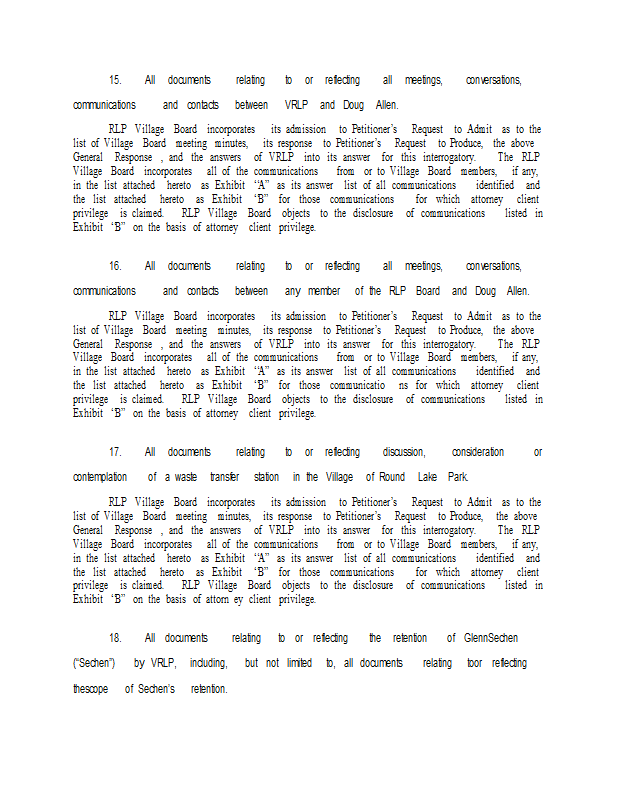 15. All documents relating to or reflecting all meetings, conversations, communications and contacts between VRLP and Doug Allen.

RLP Village Board incorporates its admission to Petitioner's Request to Admit as to the list of Village Board meeting minutes, its response to Petitioner's Request to Produce, the above General Response , and the answers of VRLP into its answer for this interrogatory. The RLP Village Board incorporates all of the communications from or to Village Board members, if any, in the list attached hereto as Exhibit "A" as its answer list of all communications identified and the list attached hereto as Exhibit "B" for those communications for which attorney client privilege is claimed. RLP Village Board objects to the disclosure of communications listed in Exhibit "B" on the basis of attorney client privilege.

16. All documents relating to or reflecting all meetings, conversations, communications and contacts between any member of the RLP Board and Doug Allen.

RLP Village Board incorporates its admission to Petitioner's Request to Admit as to the list of Village Board meeting minutes, its response to Petitioner's Request to Produce, the above General Response , and the answers of VRLP into its answer for this interrogatory. The RLP Village Board incorporates all of the communications from or to Village Board members, if any, in the list attached hereto as Exhibit "A" as its answer list of all communications identified and the list attached hereto as Exhibit "B" for those communicatio ns for which attorney client privilege is claimed. RLP Village Board objects to the disclosure of communications listed in Exhibit "B" on the basis of attorney client privilege.

17. All documents relating to or reflecting discussion, consideration or contemplation of a waste transfer station in the Village of Round Lake Park.

RLP Village Board incorporates its admission to Petitioner's Request to Admit as to the list of Village Board meeting minutes, its response to Petitioner's Request to Produce, the above General Response , and the answers of VRLP into its answer for this interrogatory. The RLP Village Board incorporates all of the communications from or to Village Board members, if any, in the list attached hereto as Exhibit "A" as its answer list of all communications identified and the list attached hereto as Exhibit "B" for those communications for which attorney client privilege is claimed. RLP Village Board objects to the disclosure of communications listed in Exhibit "B" on the basis of attorn ey client privilege.

18. All documents relating to or reflecting the retention of GlennSechen ("Sechen") by VRLP, including, but not limited to, all documents relating toor reflecting thescope of Sechen's retention.